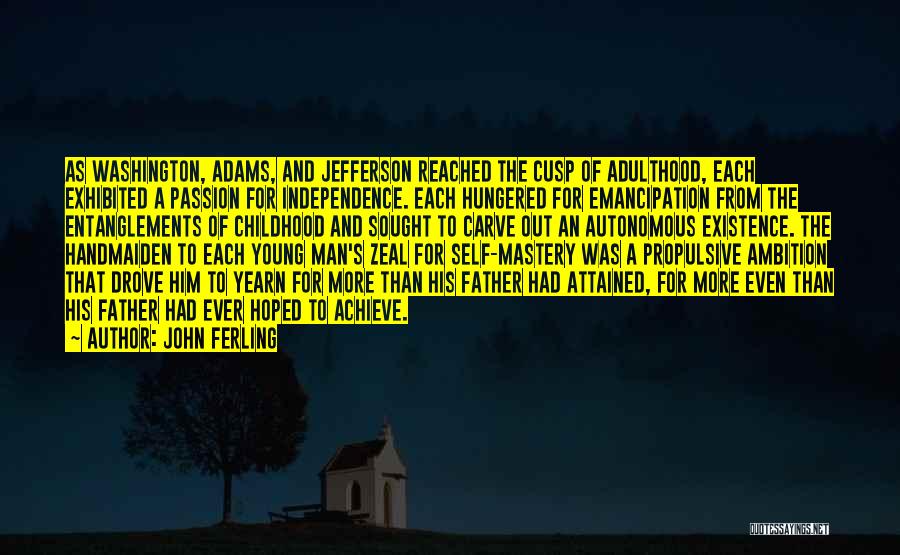 AS WASHINGTON, ADAMS, AND JEFFERSON REACHED THE CUSP OF ADULTHOOD, EACH EXHIBITED A PASSION FOR INDEPENDENCE. EACH HUNGERED FOR EMANCIPATION FROM THE ENTANGLEMENTS OF CHILDHOOD AND SOUGHT TO CARVE OUT AN AUTONOMOUS EXISTENCE. THE HANDMAIDEN TO EACH YOUNG MAN'S ZEAL FOR SELF-MASTERY WAS A PROPULSIVE AMBITION THAT DROVE HIM TO YEARN FOR MORE THAN HIS FATHER HAD ATTAINED, FOR MORE EVEN THAN HIS FATHER HAD EVER HOPED TO ACHIEVE.
— AUTHOR: JOHN FERLING

QUOTESSAYINGS.NET